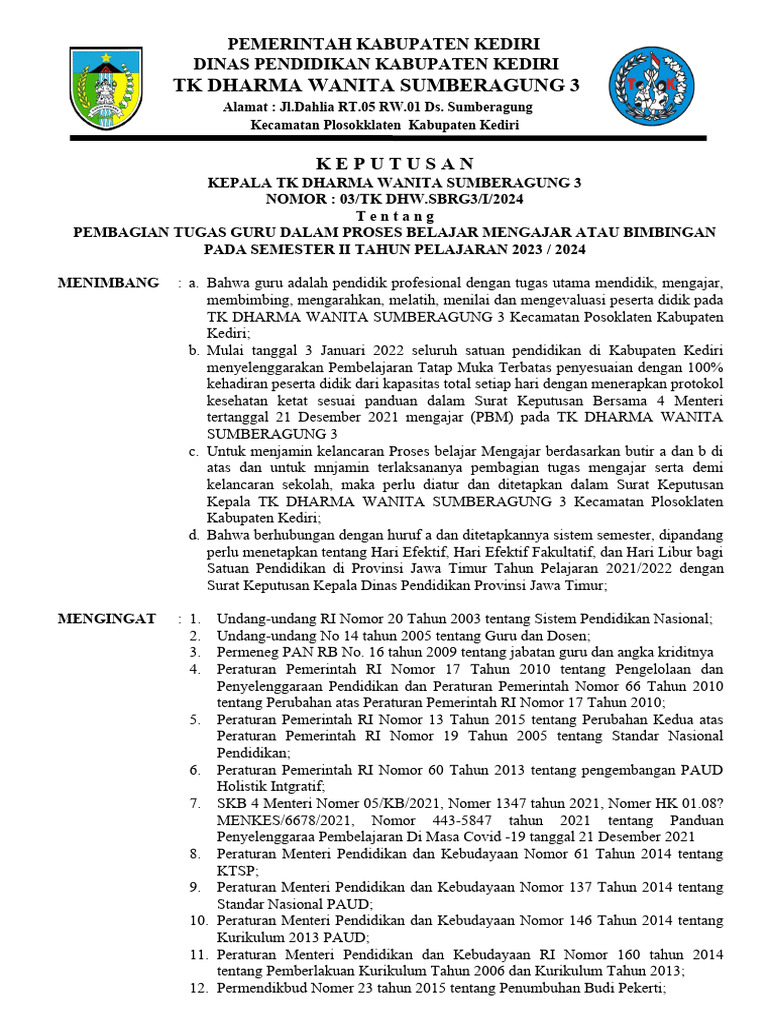 PEMERINTAH KABUPATEN KEDIRI
DINAS PENDIDIKAN KABUPATEN KEDIRI
TK DHARMA WANITA SUMBERAGUNG 3
Alamat : Jl.Dahlia RT.05 RW.01 Ds. Sumberagung
Kecamatan Plosokklaten Kabupaten Kediri

K E P U T U S A N
KEPALA TK DHARMA WANITA SUMBERAGUNG 3
NOMOR : 03/TK DHW.SBRG3/I/2024
T e n t a n g
PEMBAGIAN TUGAS GURU DALAM PROSES BELAJAR MENGAJAR ATAU BIMBINGAN PADA SEMESTER II TAHUN PELAJARAN 2023 / 2024

MENIMBANG : a. Bahwa guru adalah pendidik profesional dengan tugas utama mendidik, mengajar, membimbing, mengarahkan, melatih, menilai dan mengevaluasi peserta didik pada TK DHARMA WANITA SUMBERAGUNG 3 Kecamatan Posoklaten Kabupaten Kediri;
b. Mulai tanggal 3 Januari 2022 seluruh satuan pendidikan di Kabupaten Kediri menyelenggarakan Pembelajaran Tatap Muka Terbatas penyesuaian dengan 100% kehadiran peserta didik dari kapasitas total setiap hari dengan menerapkan protokol kesehatan ketat sesuai panduan dalam Surat Keputusan Bersama 4 Menteri tertanggal 21 Desember 2021 mengajar (PBM) pada TK DHARMA WANITA SUMBERAGUNG 3
c. Untuk menjamin kelancaran Proses belajar Mengajar berdasarkan butir a dan b di atas dan untuk mnjamin terlaksananya pembagian tugas mengajar serta demi kelancaran sekolah, maka perlu diatur dan ditetapkan dalam Surat Keputusan Kepala TK DHARMA WANITA SUMBERAGUNG 3 Kecamatan Plosoklaten Kabupaten Kediri;
d. Bahwa berhubungan dengan huruf a dan ditetapkannya sistem semester, dipandang perlu menetapkan tentang Hari Efektif, Hari Efektif Fakultatif, dan Hari Libur bagi Satuan Pendidikan di Provinsi Jawa Timur Tahun Pelajaran 2021/2022 dengan Surat Keputusan Kepala Dinas Pendidikan Provinsi Jawa Timur;

MENGINGAT : 1. Undang-undang RI Nomor 20 Tahun 2003 tentang Sistem Pendidikan Nasional;
2. Undang-undang No 14 tahun 2005 tentang Guru dan Dosen;
3. Permeneg PAN RB No. 16 tahun 2009 tentang jabatan guru dan angka kriditnya
4. Peraturan Pemerintah RI Nomor 17 Tahun 2010 tentang Pengelolaan dan Penyelenggaraan Pendidikan dan Peraturan Pemerintah Nomor 66 Tahun 2010 tentang Perubahan atas Peraturan Pemerintah RI Nomor 17 Tahun 2010;
5. Peraturan Pemerintah RI Nomor 13 Tahun 2015 tentang Perubahan Kedua atas Peraturan Pemerintah RI Nomor 19 Tahun 2005 tentang Standar Nasional Pendidikan;
6. Peraturan Pemerintah RI Nomor 60 Tahun 2013 tentang pengembangan PAUD Holistik Intgratif;
7. SKB 4 Menteri Nomer 05/KB/2021, Nomer 1347 tahun 2021, Nomer HK 01.08? MENKES/6678/2021, Nomor 443-5847 tahun 2021 tentang Panduan Penyelenggaraa Pembelajaran Di Masa Covid -19 tanggal 21 Desember 2021
8. Peraturan Menteri Pendidikan dan Kebudayaan Nomor 61 Tahun 2014 tentang KTSP;
9. Peraturan Menteri Pendidikan dan Kebudayaan Nomor 137 Tahun 2014 tentang Standar Nasional PAUD;
10. Peraturan Menteri Pendidikan dan Kebudayaan Nomor 146 Tahun 2014 tentang Kurikulum 2013 PAUD;
11. Peraturan Menteri Pendidikan dan Kebudayaan RI Nomor 160 tahun 2014 tentang Pemberlakuan Kurikulum Tahun 2006 dan Kurikulum Tahun 2013;
12. Permendikbud Nomer 23 tahun 2015 tentang Penumbuhan Budi Pekerti;